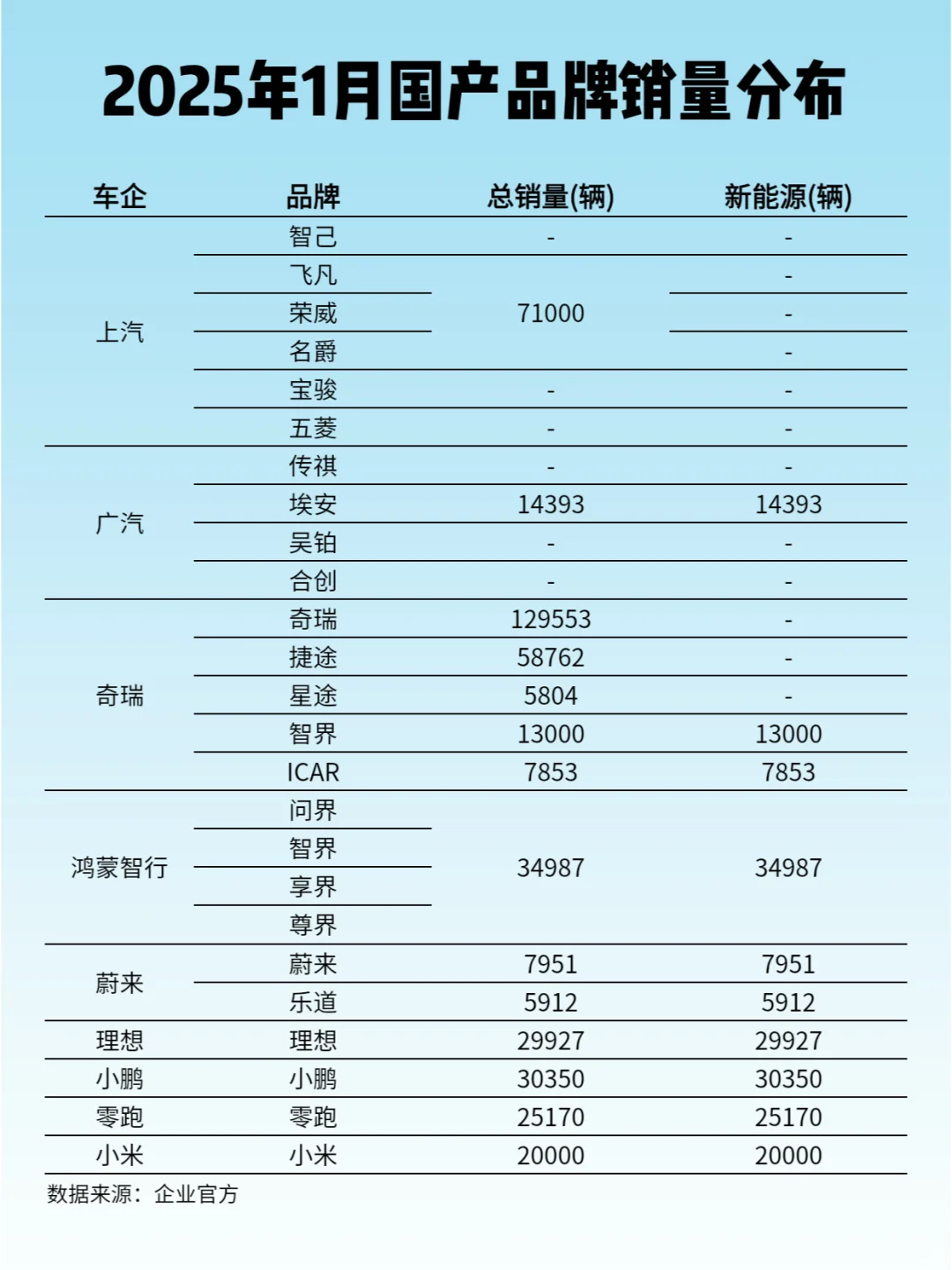 2025年1月国产品牌销量分布

| 车企 | 品牌 | 总销量(辆) | 新能源(辆) |
|---|---|---|---|
| 上汽 | 智己 | - | - |
| | 飞凡 | 71000 | - |
| | 荣威 | | - |
| | 名爵 | | - |
| | 宝骏 | - | - |
| | 五菱 | - | - |
| 广汽 | 传祺 | - | - |
| | 埃安 | 14393 | 14393 |
| | 昊铂 | - | - |
| | 合创 | - | - |
| 奇瑞 | 奇瑞 | 129553 | - |
| | 捷途 | 58762 | - |
| | 星途 | 5804 | - |
| | 智界 | 13000 | 13000 |
| | ICAR | 7853 | 7853 |
| 鸿蒙智行 | 问界 | 34987 | 34987 |
| | 智界 | | |
| | 享界 | | |
| | 尊界 | | |
| 蔚来 | 蔚来 | 7951 | 7951 |
| | 乐道 | 5912 | 5912 |
| 理想 | 理想 | 29927 | 29927 |
| 小鹏 | 小鹏 | 30350 | 30350 |
| 零跑 | 零跑 | 25170 | 25170 |
| 小米 | 小米 | 20000 | 20000 |

数据来源：企业官方